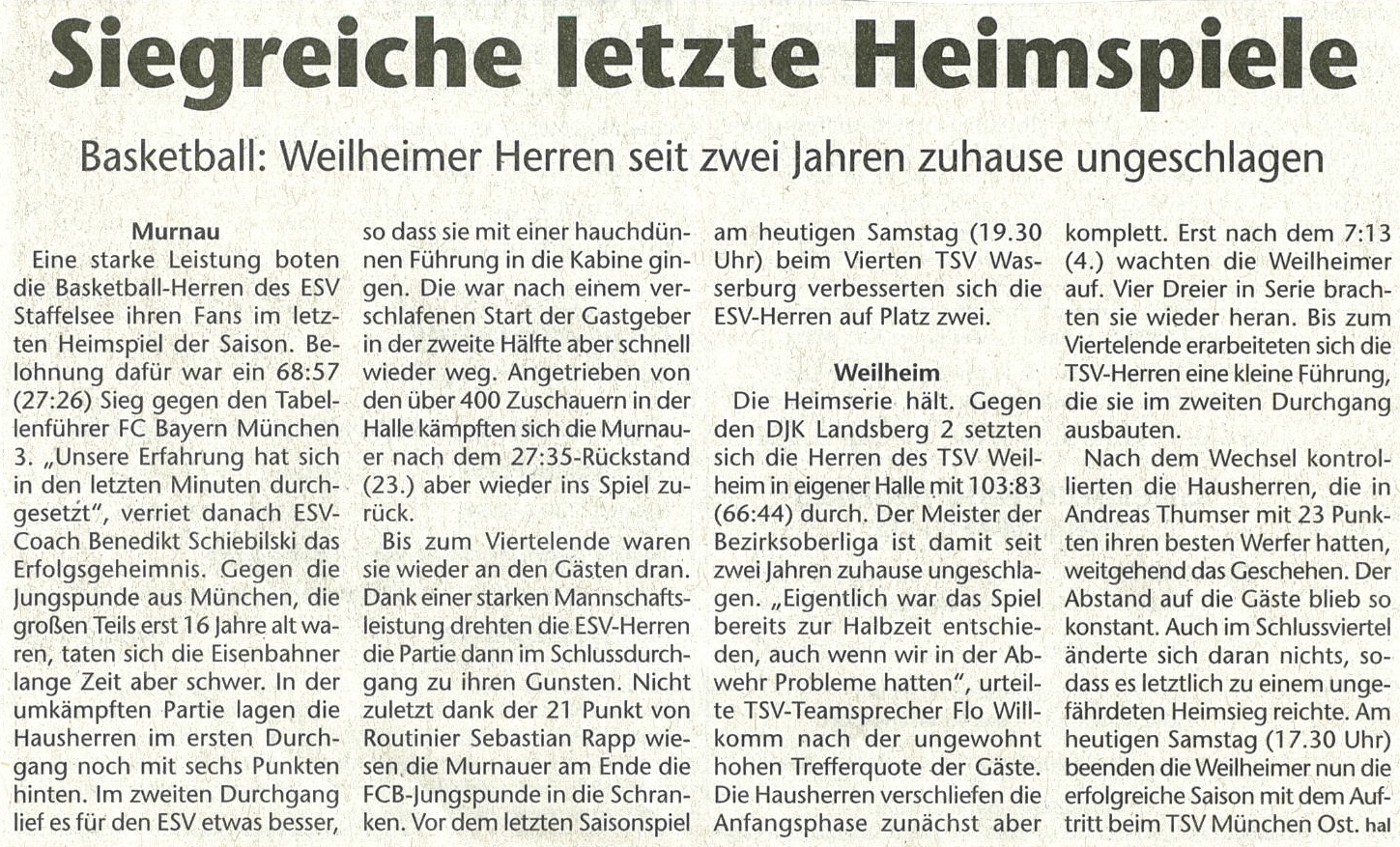 Siegreiche letzte Heimspiele

Basketball: Weilheimer Herren seit zwei Jahren zuhause ungeschlagen

Murnau

Eine starke Leistung boten die Basketball-Herren des ESV Staffelsee ihren Fans im letzten Heimspiel der Saison. Belohnung dafür war ein 68:57 (27:26) Sieg gegen den Tabellenführer FC Bayern München 3. „Unsere Erfahrung hat sich in den letzten Minuten durchgesetzt", verriet danach ESV-Coach Benedikt Schiebilski das Erfolgsgeheimnis. Gegen die Jungspunde aus München, die großen Teils erst 16 Jahre alt waren, taten sich die Eisenbahner lange Zeit aber schwer. In der umkämpften Partie lagen die Hausherren im ersten Durchgang noch mit sechs Punkten hinten. Im zweiten Durchgang lief es für den ESV etwas besser, so dass sie mit einer hauchdünnen Führung in die Kabine gingen. Die war nach einem verschlafenen Start der Gastgeber in der zweite Hälfte aber schnell wieder weg. Angetrieben von den über 400 Zuschauern in der Halle kämpften sich die Murnauer nach dem 27:35-Rückstand (23.) aber wieder ins Spiel zurück.

Bis zum Viertelende waren sie wieder an den Gästen dran. Dank einer starken Mannschaftsleistung drehten die ESV-Herren die Partie dann im Schlussdurchgang zu ihren Gunsten. Nicht zuletzt dank der 21 Punkt von Routinier Sebastian Rapp wiesen die Murnauer am Ende die FCB-Jungspunde in die Schranken. Vor dem letzten Saisonspiel am heutigen Samstag (19.30 Uhr) beim Vierten TSV Wasserburg verbesserten sich die ESV-Herren auf Platz zwei.

Weilheim

Die Heimserie hält. Gegen den DJK Landsberg 2 setzten sich die Herren des TSV Weilheim in eigener Halle mit 103:83 (66:44) durch. Der Meister der Bezirksoberliga ist damit seit zwei Jahren zuhause ungeschlagen. „Eigentlich war das Spiel bereits zur Halbzeit entschieden, auch wenn wir in der Abwehr Probleme hatten", urteilte TSV-Teamsprecher Flo Willkomm nach der ungewohnt hohen Trefferquote der Gäste. Die Hausherren verschliefen die Anfangsphase zunächst aber komplett. Erst nach dem 7:13 (4.) wachten die Weilheimer auf. Vier Dreier in Serie brachten sie wieder heran. Bis zum Viertelende erarbeiteten sich die TSV-Herren eine kleine Führung, die sie im zweiten Durchgang ausbauten.

Nach dem Wechsel kontrollierten die Hausherren, die in Andreas Thumser mit 23 Punkten ihren besten Werfer hatten, weitgehend das Geschehen. Der Abstand auf die Gäste blieb so konstant. Auch im Schlussviertel änderte sich daran nichts, sodass es letztlich zu einem ungefährdeten Heimsieg reichte. Am heutigen Samstag (17.30 Uhr) beenden die Weilheimer nun die erfolgreiche Saison mit dem Auftritt beim TSV München Ost. hal